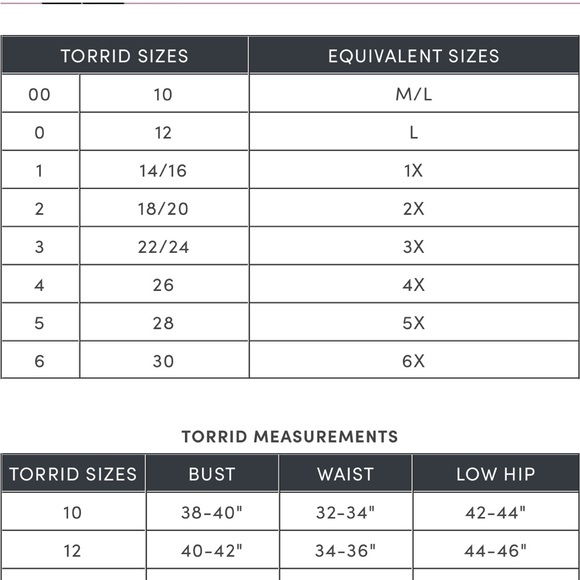 | TORRID SIZES | | EQUIVALENT SIZES |
|---|---|---|
| 00 | 10 | M/L |
| 0 | 12 | L |
| 1 | 14/16 | 1X |
| 2 | 18/20 | 2X |
| 3 | 22/24 | 3X |
| 4 | 26 | 4X |
| 5 | 28 | 5X |
| 6 | 30 | 6X |

TORRID MEASUREMENTS

| TORRID SIZES | BUST | WAIST | LOW HIP |
|---|---|---|---|
| 10 | 38-40" | 32-34" | 42-44" |
| 12 | 40-42" | 34-36" | 44-46" |